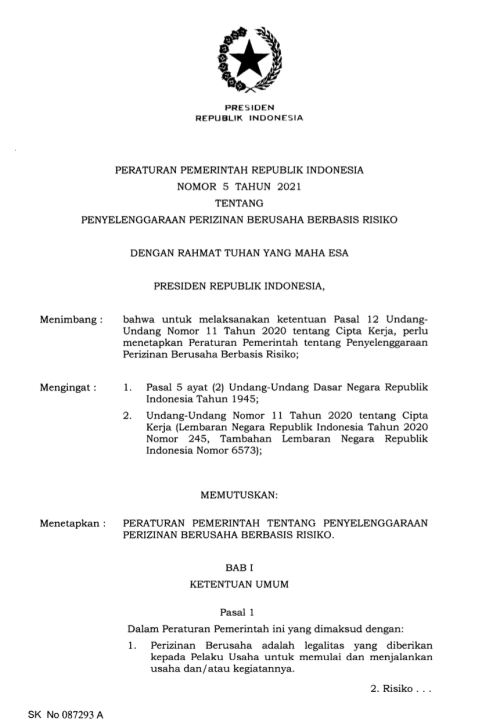 PRESIDEN
REPUBLIK INDONESIA

PERATURAN PEMERINTAH REPUBLIK INDONESIA
NOMOR 5 TAHUN 2021
TENTANG
PENYELENGGARAAN PERIZINAN BERUSAHA BERBASIS RISIKO

DENGAN RAHMAT TUHAN YANG MAHA ESA

PRESIDEN REPUBLIK INDONESIA,

Menimbang : bahwa untuk melaksanakan ketentuan Pasal 12 Undang-Undang Nomor 11 Tahun 2020 tentang Cipta Kerja, perlu menetapkan Peraturan Pemerintah tentang Penyelenggaraan Perizinan Berusaha Berbasis Risiko;

Mengingat : 1. Pasal 5 ayat (2) Undang-Undang Dasar Negara Republik Indonesia Tahun 1945;
2. Undang-Undang Nomor 11 Tahun 2020 tentang Cipta Kerja (Lembaran Negara Republik Indonesia Tahun 2020 Nomor 245, Tambahan Lembaran Negara Republik Indonesia Nomor 6573);

MEMUTUSKAN:

Menetapkan : PERATURAN PEMERINTAH TENTANG PENYELENGGARAAN PERIZINAN BERUSAHA BERBASIS RISIKO.

BAB I
KETENTUAN UMUM

Pasal 1
Dalam Peraturan Pemerintah ini yang dimaksud dengan:
1. Perizinan Berusaha adalah legalitas yang diberikan kepada Pelaku Usaha untuk memulai dan menjalankan usaha dan/atau kegiatannya.

2. Risiko . . .

SK No 087293 A